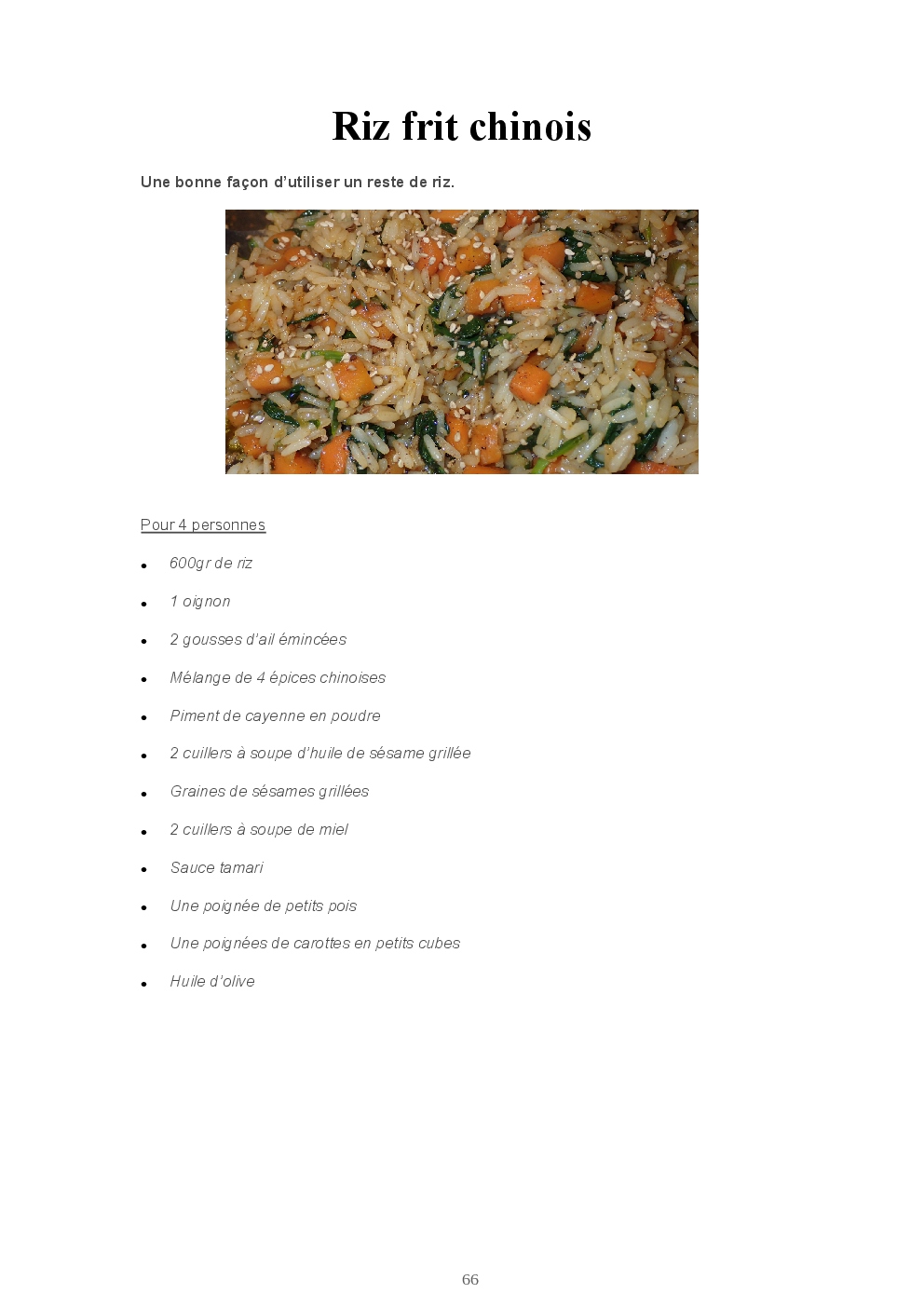 Riz frit chinois

Une bonne façon d'utiliser un reste de riz.

Pour 4 personnes

• 600gr de riz
• 1 oignon
• 2 gousses d'ail émincées
• Mélange de 4 épices chinoises
• Piment de cayenne en poudre
• 2 cuillers à soupe d'huile de sésame grillée
• Graines de sésames grillées
• 2 cuillers à soupe de miel
• Sauce tamari
• Une poignée de petits pois
• Une poignées de carottes en petits cubes
• Huile d'olive

66